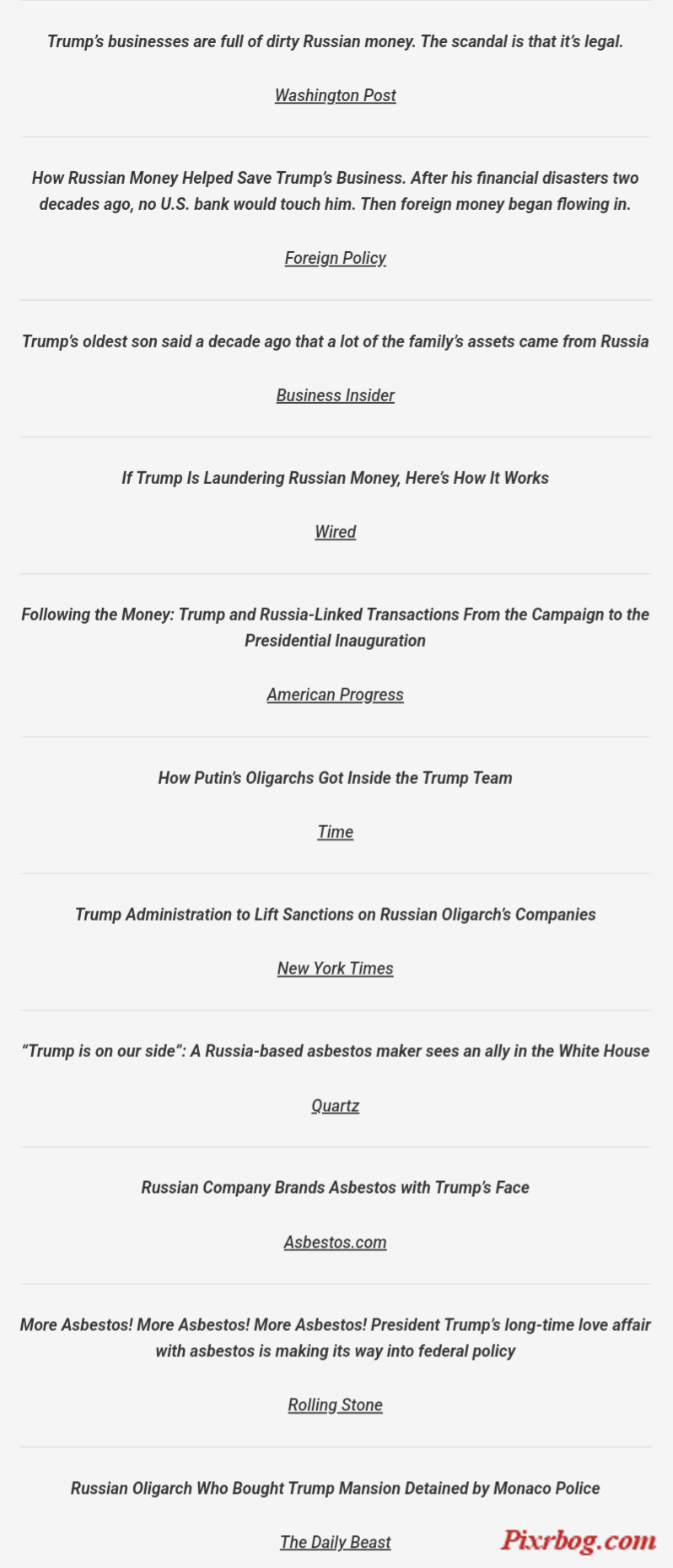 Trump's businesses are full of dirty Russian money. The scandal is that it's legal.

Washington Post

How Russian Money Helped Save Trump's Business. After his financial disasters two decades ago, no U.S. bank would touch him. Then foreign money began flowing in.

Foreign Policy

Trump's oldest son said a decade ago that a lot of the family's assets came from Russia

Business Insider

If Trump Is Laundering Russian Money, Here's How It Works

Wired

Following the Money: Trump and Russia-Linked Transactions From the Campaign to the Presidential Inauguration

American Progress

How Putin's Oligarchs Got Inside the Trump Team

Time

Trump Administration to Lift Sanctions on Russian Oligarch's Companies

New York Times

"Trump is on our side": A Russia-based asbestos maker sees an ally in the White House

Quartz

Russian Company Brands Asbestos with Trump's Face

Asbestos.com

More Asbestos! More Asbestos! More Asbestos! President Trump's long-time love affair with asbestos is making its way into federal policy

Rolling Stone

Russian Oligarch Who Bought Trump Mansion Detained by Monaco Police

The Daily Beast

Pixrbog.com